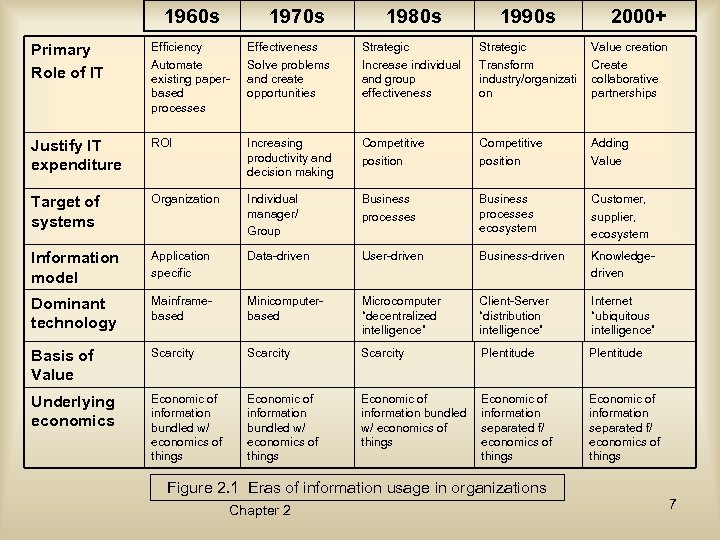 | | 1960s | 1970s | 1980s | 1990s | 2000+ |
|---|---|---|---|---|---|
| Primary Role of IT | Efficiency Automate existing paper-based processes | Effectiveness Solve problems and create opportunities | Strategic Increase individual and group effectiveness | Strategic Transform industry/organization | Value creation Create collaborative partnerships |
| Justify IT expenditure | ROI | Increasing productivity and decision making | Competitive position | Competitive position | Adding Value |
| Target of systems | Organization | Individual manager/ Group | Business processes | Business processes ecosystem | Customer, supplier, ecosystem |
| Information model | Application specific | Data-driven | User-driven | Business-driven | Knowledge-driven |
| Dominant technology | Mainframe-based | Minicomputer-based | Microcomputer "decentralized intelligence" | Client-Server "distribution intelligence" | Internet "ubiquitous intelligence" |
| Basis of Value | Scarcity | Scarcity | Scarcity | Plentitude | Plentitude |
| Underlying economics | Economic of information bundled w/ economics of things | Economic of information bundled w/ economics of things | Economic of information bundled w/ economics of things | Economic of information separated f/ economics of things | Economic of information separated f/ economics of things |

Figure 2.1 Eras of information usage in organizations

Chapter 2

7